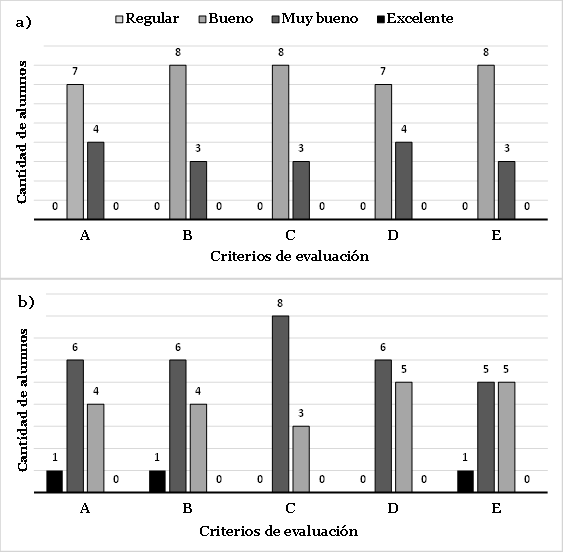 a)

Regular Bueno Muy bueno Excelente

Cantidad de alumnos

0 7 4 0
0 8 3 0
0 8 3 0
0 7 4 0
0 8 3 0

A B C D E

Criterios de evaluación

b)

Cantidad de alumnos

1 6 4 0
1 6 4 0
0 8 3 0
0 6 5 0
1 5 5 0

A B C D E

Criterios de evaluación